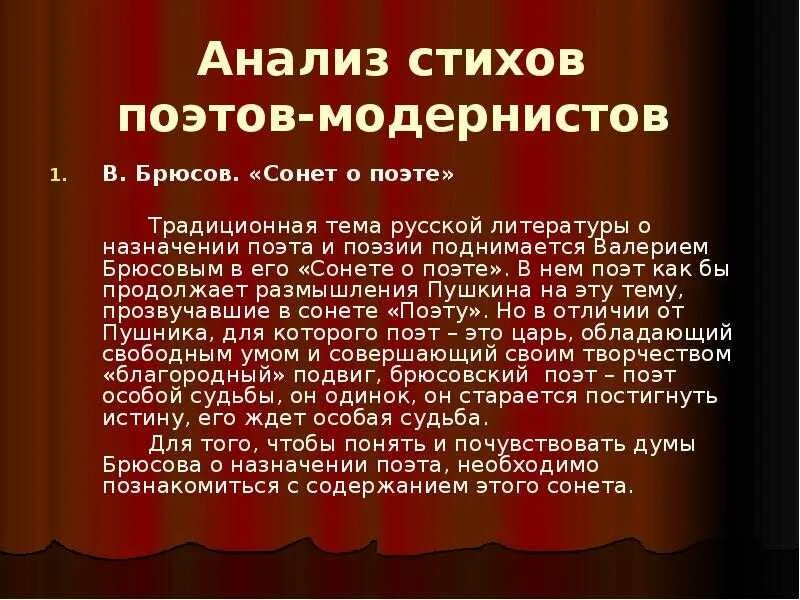 Анализ стихов поэтов-модернистов

1. В. Брюсов. «Сонет о поэте»

Традиционная тема русской литературы о назначении поэта и поэзии поднимается Валерием Брюсовым в его «Сонете о поэте». В нем поэт как бы продолжает размышления Пушкина на эту тему, прозвучавшие в сонете «Поэту». Но в отличии от Пушника, для которого поэт – это царь, обладающий свободным умом и совершающий своим творчеством «благородный» подвиг, брюсовский поэт – поэт особой судьбы, он одинок, он старается постигнуть истину, его ждет особая судьба.

Для того, чтобы понять и почувствовать думы Брюсова о назначении поэта, необходимо познакомиться с содержанием этого сонета.